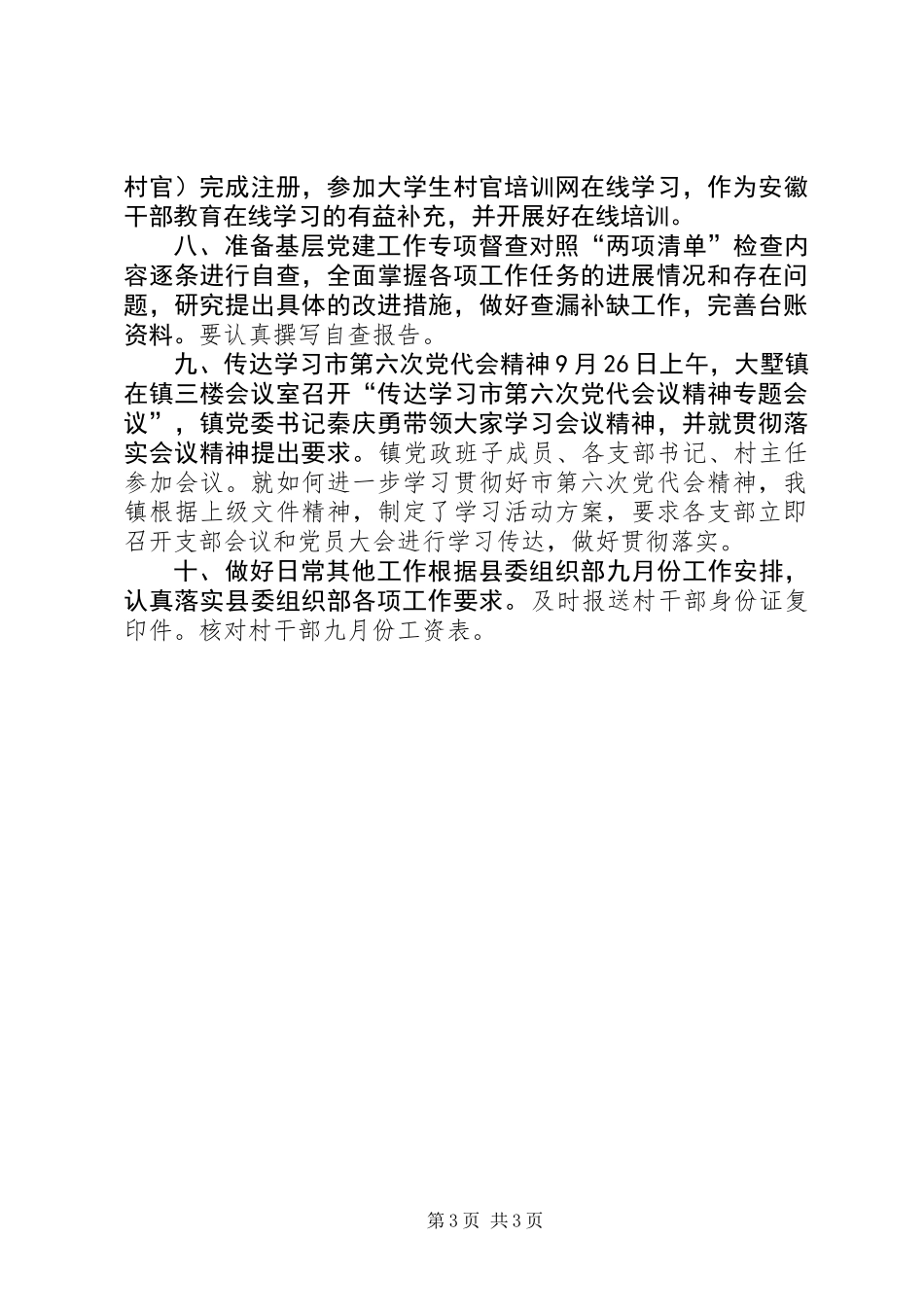 村官）完成注册，参加大学生村官培训网在线学习，作为安徽干部教育在线学习的有益补充，并开展好在线培训。

八、准备基层党建工作专项督查对照“两项清单”检查内容逐条进行自查，全面掌握各项工作任务的进展情况和存在问题，研究提出具体的改进措施，做好查漏补缺工作，完善台账资料。要认真撰写自查报告。

九、传达学习市第六次党代会精神 9 月 26 日上午，大墅镇在镇三楼会议室召开“传达学习市第六次党代会议精神专题会议”，镇党委书记秦庆勇带领大家学习会议精神，并就贯彻落实会议精神提出要求。镇党政班子成员、各支部书记、村主任参加会议。就如何进一步学习贯彻好市第六次党代会精神，我镇根据上级文件精神，制定了学习活动方案，要求各支部立即召开支部会议和党员大会进行学习传达，做好贯彻落实。

十、做好日常其他工作根据县委组织部九月份工作安排，认真落实县委组织部各项工作要求。及时报送村干部身份证复印件。核对村干部九月份工资表。

第 3 页 共 3 页